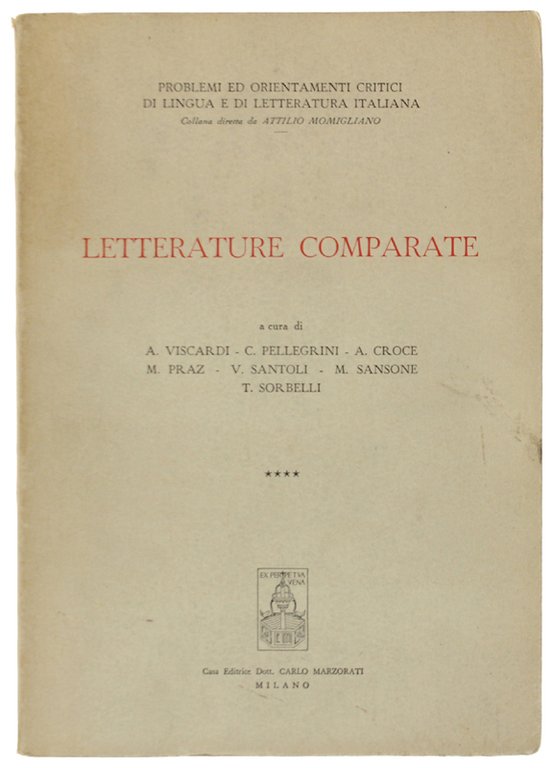 PROBLEMI ED ORIENTAMENTI CRITICI
DI LINGUA E DI LETTERATURA ITALIANA
Collana diretta da ATTILIO MOMIGLIANO

LETTERATURE COMPARATE

a cura di
A. VISCARDI - C. PELLEGRINI - A. CROCE
M. PRAZ - V. SANTOLI - M. SANSONE
T. SORBELLI

****

EX PERPETVA VENA

Casa Editrice Dott. CARLO MARZORATI
MILANO